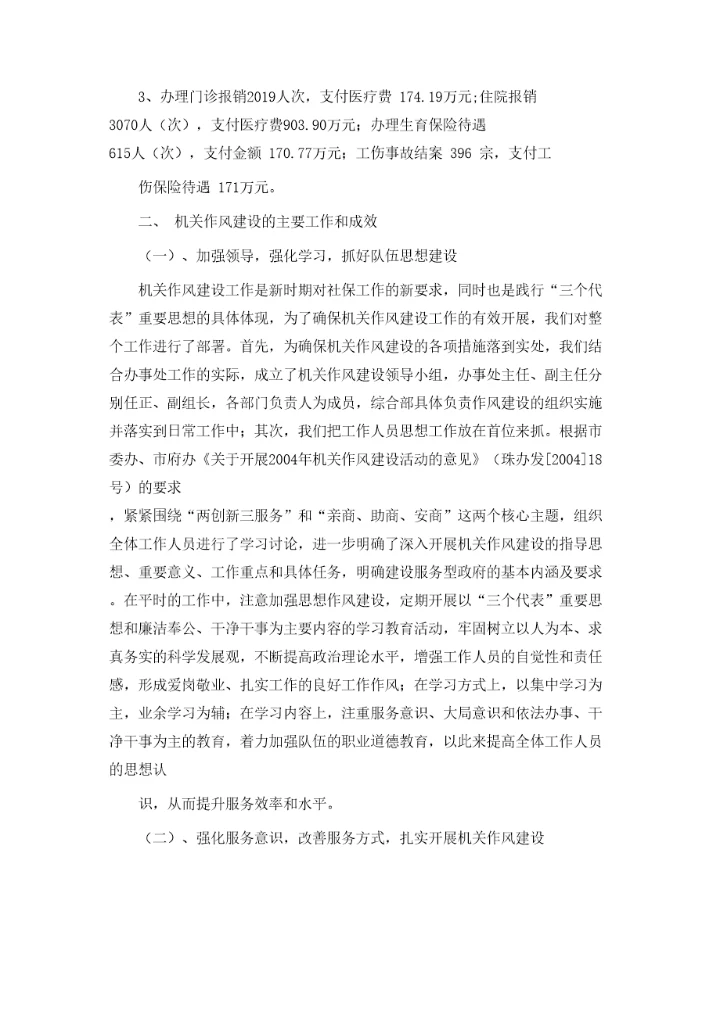 3、办理门诊报销2019人次，支付医疗费 174.19万元;住院报销3070人（次），支付医疗费903.90万元；办理生育保险待遇615人（次），支付金额 170.77万元；工伤事故结案 396 宗，支付工

伤保险待遇 171万元。

二、 机关作风建设的主要工作和成效

（一）、加强领导，强化学习，抓好队伍思想建设

机关作风建设工作是新时期对社保工作的新要求，同时也是践行“三个代表”重要思想的具体体现，为了确保机关作风建设工作的有效开展，我们对整个工作进行了部署。首先，为确保机关作风建设的各项措施落到实处，我们结合办事处工作的实际，成立了机关作风建设领导小组，办事处主任、副主任分别任正、副组长，各部门负责人为成员，综合部具体负责作风建设的组织实施并落实到日常工作中；其次，我们把工作人员思想工作放在首位来抓。根据市委办、市府办《关于开展2004年机关作风建设活动的意见》（珠办发[2004]18号）的要求

，紧紧围绕“两创新三服务”和“亲商、助商、安商”这两个核心主题，组织全体工作人员进行了学习讨论，进一步明确了深入开展机关作风建设的指导思想、重要意义、工作重点和具体任务，明确建设服务型政府的基本内涵及要求。在平时的工作中，注意加强思想作风建设，定期开展以“三个代表”重要思想和廉洁奉公、干净干事为主要内容的学习教育活动，牢固树立以人为本、求真务实的科学发展观，不断提高政治理论水平，增强工作人员的自觉性和责任感，形成爱岗敬业、扎实工作的良好工作作风；在学习方式上，以集中学习为主，业余学习为辅；在学习内容上，注重服务意识、大局意识和依法办事、干净干事为主的教育，着力加强队伍的职业道德教育，以此来提高全体工作人员的思想认

识，从而提升服务效率和水平。

（二）、强化服务意识，改善服务方式，扎实开展机关作风建设